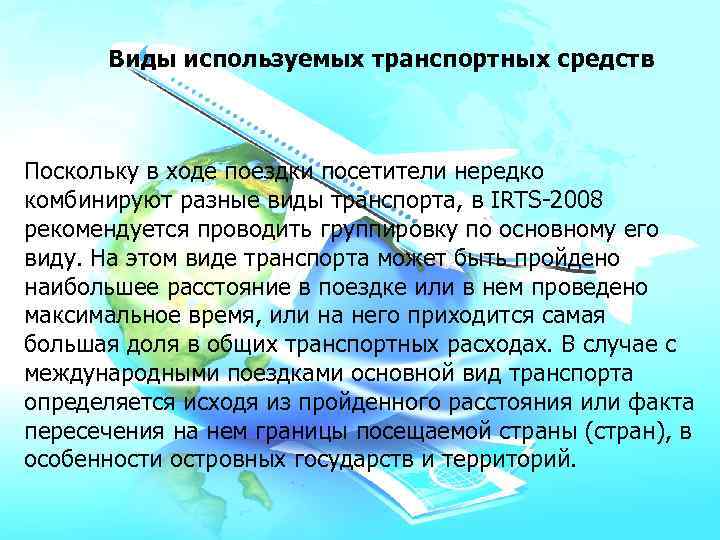 Виды используемых транспортных средств

Поскольку в ходе поездки посетители нередко комбинируют разные виды транспорта, в IRTS-2008 рекомендуется проводить группировку по основному его виду. На этом виде транспорта может быть пройдено наибольшее расстояние в поездке или в нем проведено максимальное время, или на него приходится самая большая доля в общих транспортных расходах. В случае с международными поездками основной вид транспорта определяется исходя из пройденного расстояния или факта пересечения на нем границы посещаемой страны (стран), в особенности островных государств и территорий.